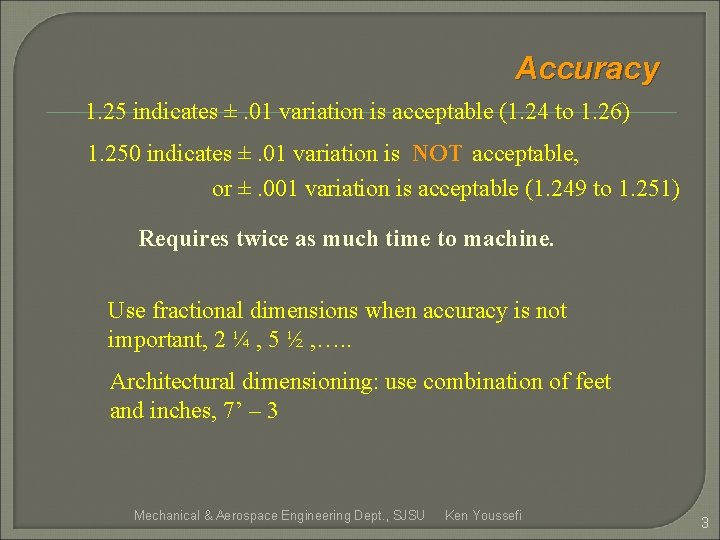 Accuracy

1.25 indicates ± .01 variation is acceptable (1.24 to 1.26)

1.250 indicates ± .01 variation is NOT acceptable, or ± .001 variation is acceptable (1.249 to 1.251)

Requires twice as much time to machine.

Use fractional dimensions when accuracy is not important, 2 ¼ , 5 ½ ,…..

Architectural dimensioning: use combination of feet and inches, 7’ – 3

Mechanical & Aerospace Engineering Dept., SJSU Ken Youssefi

3